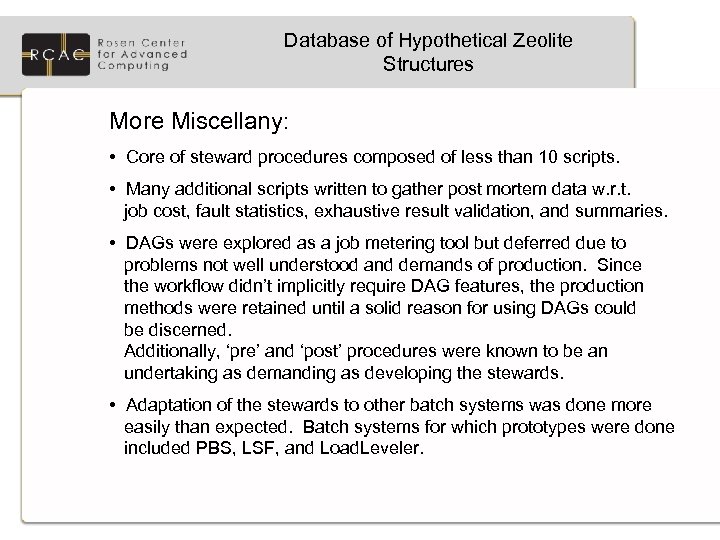 RCAC Rosen Center for Advanced Computing

Database of Hypothetical Zeolite Structures

More Miscellany:

• Core of steward procedures composed of less than 10 scripts.

• Many additional scripts written to gather post mortem data w.r.t. job cost, fault statistics, exhaustive result validation, and summaries.

• DAGs were explored as a job metering tool but deferred due to problems not well understood and demands of production. Since the workflow didn't implicitly require DAG features, the production methods were retained until a solid reason for using DAGs could be discerned.
Additionally, 'pre' and 'post' procedures were known to be an undertaking as demanding as developing the stewards.

• Adaptation of the stewards to other batch systems was done more easily than expected. Batch systems for which prototypes were done included PBS, LSF, and LoadLeveler.